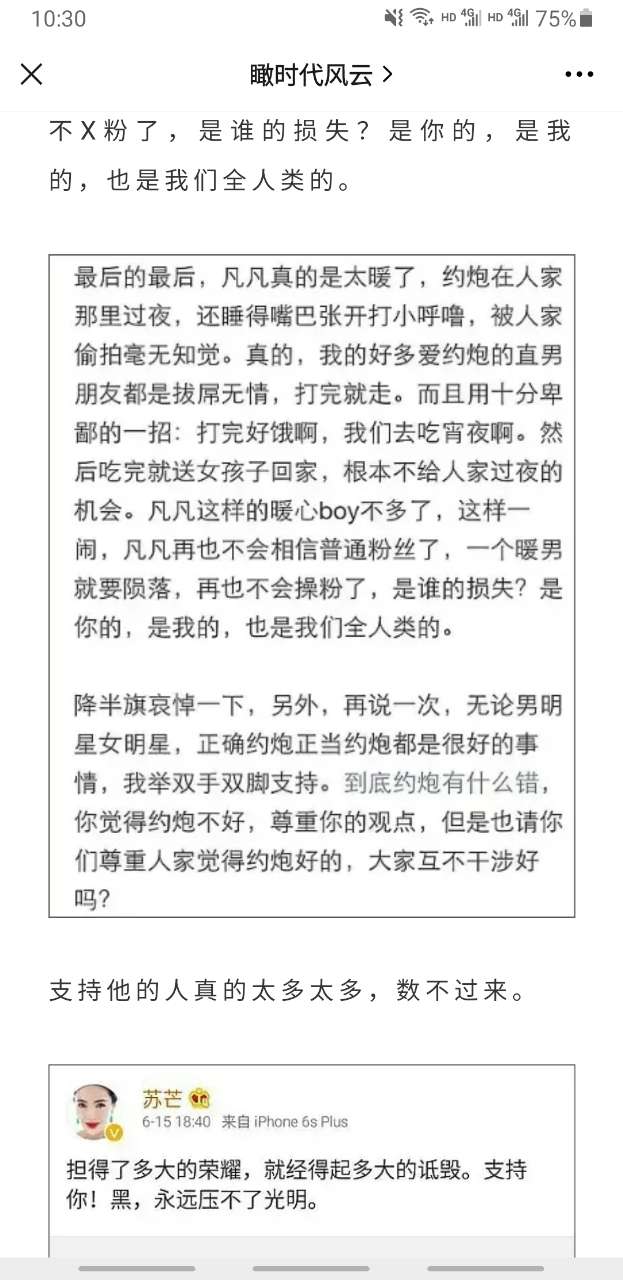 10:30 HD 4G HD 4G 75%

瞰时代风云 >

不X粉了，是谁的损失？是你的，是我的，也是我们全人类的。

最后的最后，凡凡真的是太暖了，约炮在人家那里过夜，还睡得嘴巴张开打小呼噜，被人家偷拍毫无知觉。真的，我的好多爱约炮的直男朋友都是拔屌无情，打完就走。而且用十分卑鄙的一招：打完好饿啊，我们去吃宵夜啊。然后吃完就送女孩子回家，根本不给人家过夜的机会。凡凡这样的暖心boy不多了，这样一闹，凡凡再也不会相信普通粉丝了，一个暖男就要陨落，再也不会操粉了，是谁的损失？是你的，是我的，也是我们全人类的。

降半旗哀悼一下，另外，再说一次，无论男明星女明星，正确约炮正当约炮都是很好的事情，我举双手双脚支持。到底约炮有什么错，你觉得约炮不好，尊重你的观点，但是也请你们尊重人家觉得约炮好的，大家互不干涉好吗？

支持他的人真的太多太多，数不过来。

苏芒
6-15 18:40 来自 iPhone 6s Plus

担得了多大的荣耀，就经得起多大的诋毁。支持你！黑，永远压不了光明。